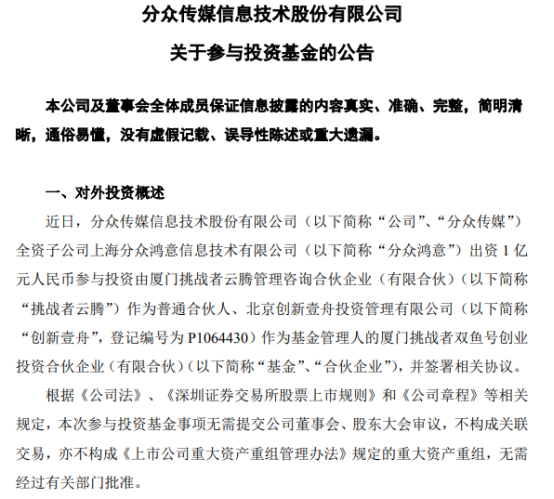 分众传媒信息技术股份有限公司

关于参与投资基金的公告

本公司及董事会全体成员保证信息披露的内容真实、准确、完整，简明清晰，通俗易懂，没有虚假记载、误导性陈述或重大遗漏。

一、对外投资概述

近日，分众传媒信息技术股份有限公司（以下简称“公司”、“分众传媒”）全资子公司上海分众鸿意信息技术有限公司（以下简称“分众鸿意”）出资 1 亿元人民币参与投资由厦门挑战者云腾管理咨询合伙企业（有限合伙）（以下简称“挑战者云腾”）作为普通合伙人、北京创新壹舟投资管理有限公司（以下简称“创新壹舟”，登记编号为 P1064430）作为基金管理人的厦门挑战者双鱼号创业投资合伙企业（有限合伙）（以下简称“基金”、“合伙企业”），并签署相关协议。

根据《公司法》、《深圳证券交易所股票上市规则》和《公司章程》等相关规定，本次参与投资基金事项无需提交公司董事会、股东大会审议，不构成关联交易，亦不构成《上市公司重大资产重组管理办法》规定的重大资产重组，无需经过有关部门批准。